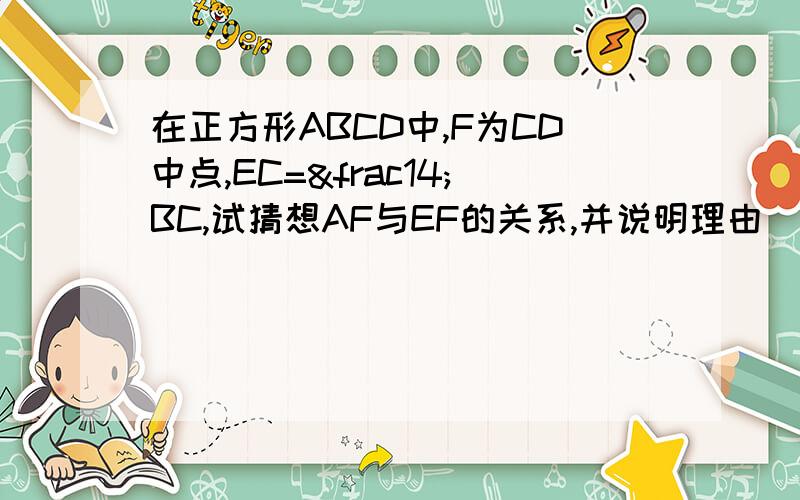 tiger

在正方形ABCD中,F为CD中点,EC=&frac14;BC,试猜想AF与EF的关系,并说明理由